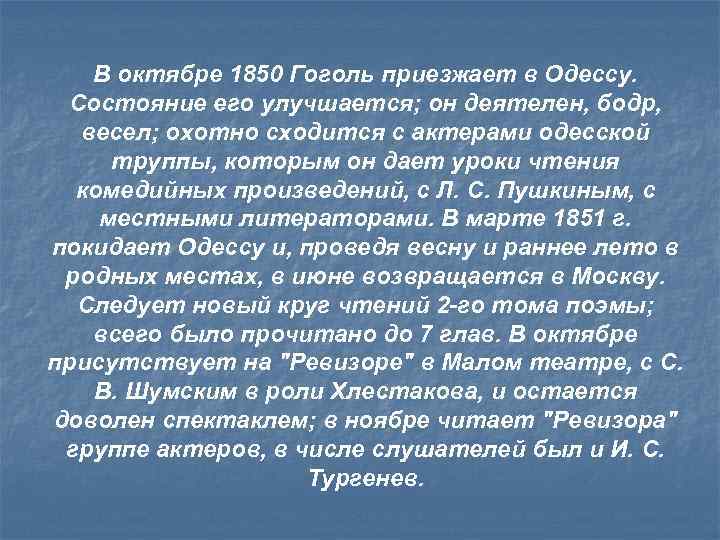 В октябре 1850 Гоголь приезжает в Одессу. Состояние его улучшается; он деятелен, бодр, весел; охотно сходится с актерами одесской труппы, которым он дает уроки чтения комедийных произведений, с Л. С. Пушкиным, с местными литераторами. В марте 1851 г. покидает Одессу и, проведя весну и раннее лето в родных местах, в июне возвращается в Москву. Следует новый круг чтений 2-го тома поэмы; всего было прочитано до 7 глав. В октябре присутствует на "Ревизоре" в Малом театре, с С. В. Шумским в роли Хлестакова, и остается доволен спектаклем; в ноябре читает "Ревизора" группе актеров, в числе слушателей был и И. С. Тургенев.